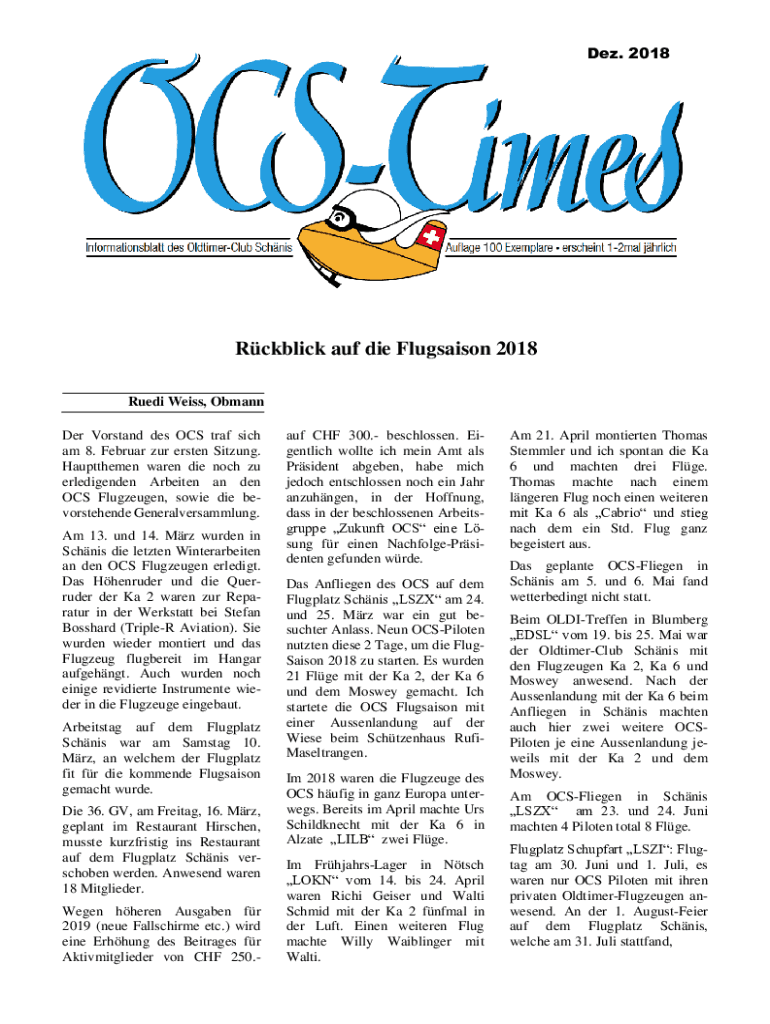 Dez. 2018

OCS-Times

Informationsblatt des Oldtimer-Club Schänis

Auflage 100 Exemplare - erscheint 1-2mal jährlich

Rückblick auf die Flugsaison 2018

Ruedi Weiss, Obmann

Der Vorstand des OCS traf sich am 8. Februar zur ersten Sitzung. Hauptthemen waren die noch zu erledigenden Arbeiten an den OCS Flugzeugen, sowie die bevorstehende Generalversammlung.

Am 13. und 14. März wurden in Schänis die letzten Winterarbeiten an den OCS Flugzeugen erledigt. Das Höhenruder und die Querruder der Ka 2 waren zur Reparatur in der Werkstatt bei Stefan Bosshard (Triple-R Aviation). Sie wurden wieder montiert und das Flugzeug flugbereit im Hangar aufgehängt. Auch wurden noch einige revidierte Instrumente wieder in die Flugzeuge eingebaut.

Arbeitstag auf dem Flugplatz Schänis war am Samstag 10. März, an welchem der Flugplatz fit für die kommende Flugsaison gemacht wurde.

Die 36. GV, am Freitag, 16. März, geplant im Restaurant Hirschen, musste kurzfristig ins Restaurant auf dem Flugplatz Schänis verschoben werden. Anwesend waren 18 Mitglieder.

Wegen höheren Ausgaben für 2019 (neue Fallschirme etc.) wird eine Erhöhung des Beitrages für Aktivmitglieder von CHF 250.- auf CHF 300.- beschlossen. Eigentlich wollte ich mein Amt als Präsident abgeben, habe mich jedoch entschlossen noch ein Jahr anzuhängen, in der Hoffnung, dass in der beschlossenen Arbeitsgruppe „Zukunft OCS“ eine Lösung für einen Nachfolge-Präsidenten gefunden würde.

Das Anfliegen des OCS auf dem Flugplatz Schänis „LSZX“ am 24. und 25. März war ein gut besuchter Anlass. Neun OCS-Piloten nutzten diese 2 Tage, um die Flug-Saison 2018 zu starten. Es wurden 21 Flüge mit der Ka 2, der Ka 6 und dem Moswey gemacht. Ich startete die OCS Flugsaison mit einer Aussenlandung auf der Wiese beim Schützenhaus Rufi-Maseltrangen.

Im 2018 waren die Flugzeuge des OCS häufig in ganz Europa unterwegs. Bereits im April machte Urs Schildknecht mit der Ka 6 in Alzate „LILB“ zwei Flüge.

Im Frühjahrs-Lager in Nötsch „LOKN“ vom 14. bis 24. April waren Richi Geiser und Walti Schmid mit der Ka 2 fünfmal in der Luft. Einen weiteren Flug machte Willy Waiblinger mit Walti.

Am 21. April montierten Thomas Stemmler und ich spontan die Ka 6 und machten drei Flüge. Thomas machte nach einem längeren Flug noch einen weiteren mit Ka 6 als „Cabrio“ und stieg nach dem ein Std. Flug ganz begeistert aus.

Das geplante OCS-Fliegen in Schänis am 5. und 6. Mai fand wetterbedingt nicht statt.

Beim OLDI-Treffen in Blumberg „EDSL“ vom 19. bis 25. Mai war der Oldtimer-Club Schänis mit den Flugzeugen Ka 2, Ka 6 und Moswey anwesend. Nach der Aussenlandung mit der Ka 6 beim Anfliegen in Schänis machten auch hier zwei weitere OCS-Piloten je eine Aussenlandung jeweils mit der Ka 2 und dem Moswey.

Am OCS-Fliegen in Schänis „LSZX“ am 23. und 24. Juni machten 4 Piloten total 8 Flüge.

Flugplatz Schupfart „LSZI“: Flugtag am 30. Juni und 1. Juli, es waren nur OCS Piloten mit ihren privaten Oldtimer-Flugzeugen anwesend. An der 1. August-Feier auf dem Flugplatz Schänis, welche am 31. Juli stattfand,